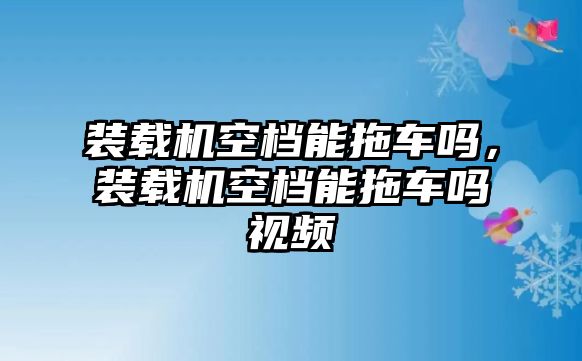 装载机空档能拖车吗，装载机空档能拖车吗视频